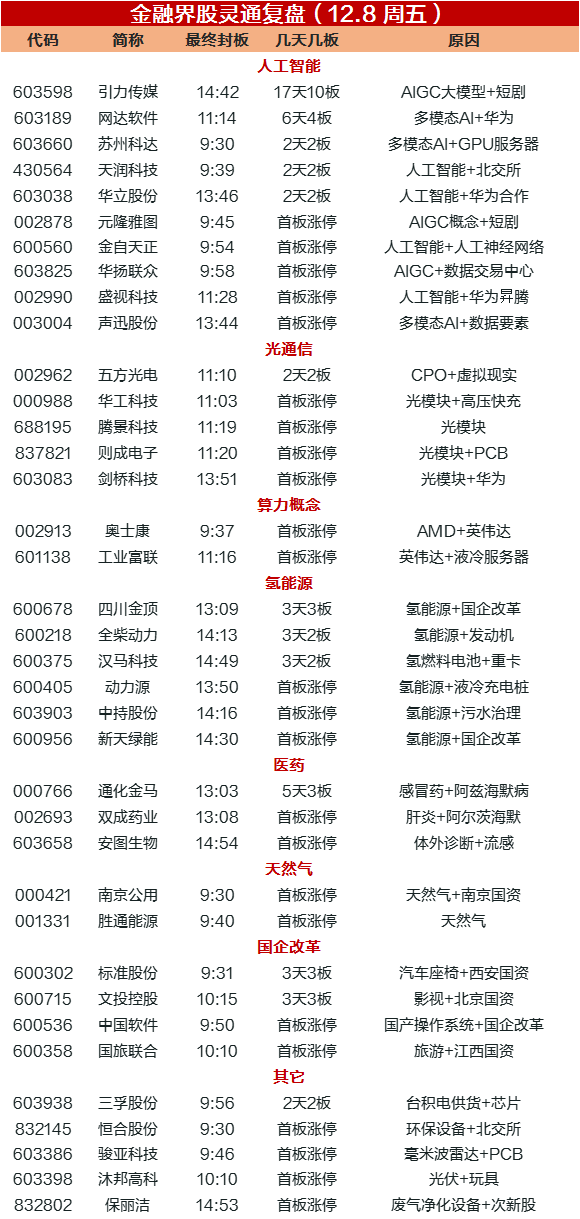 金融界股灵通复盘（12.8 周五）

| 代码 | 简称 | 最终封板 | 几天几板 | 原因 |
|---|---|---|---|---|
| | | 人工智能 | | |
| 603598 | 引力传媒 | 14:42 | 17天10板 | AIGC大模型+短剧 |
| 603189 | 网达软件 | 11:14 | 6天4板 | 多模态AI+华为 |
| 603660 | 苏州科达 | 9:30 | 2天2板 | 多模态AI+GPU服务器 |
| 430564 | 天润科技 | 9:39 | 2天2板 | 人工智能+北交所 |
| 603038 | 华立股份 | 13:46 | 2天2板 | 人工智能+华为合作 |
| 002878 | 元隆雅图 | 9:45 | 首板涨停 | AIGC概念+短剧 |
| 600560 | 金自天正 | 9:54 | 首板涨停 | 人工智能+人工神经网络 |
| 603825 | 华扬联众 | 9:58 | 首板涨停 | AIGC+数据交易中心 |
| 002990 | 盛视科技 | 11:28 | 首板涨停 | 人工智能+华为昇腾 |
| 003004 | 声迅股份 | 13:44 | 首板涨停 | 多模态AI+数据要素 |
| | | 光通信 | | |
| 002962 | 五方光电 | 11:10 | 2天2板 | CPO+虚拟现实 |
| 000988 | 华工科技 | 11:03 | 首板涨停 | 光模块+高压快充 |
| 688195 | 腾景科技 | 11:19 | 首板涨停 | 光模块 |
| 837821 | 则成电子 | 11:20 | 首板涨停 | 光模块+PCB |
| 603083 | 剑桥科技 | 13:51 | 首板涨停 | 光模块+华为 |
| | | 算力概念 | | |
| 002913 | 奥士康 | 9:37 | 首板涨停 | AMD+英伟达 |
| 601138 | 工业富联 | 11:16 | 首板涨停 | 英伟达+液冷服务器 |
| | | 氢能源 | | |
| 600678 | 四川金顶 | 13:09 | 3天3板 | 氢能源+国企改革 |
| 600218 | 全柴动力 | 14:13 | 3天2板 | 氢能源+发动机 |
| 600375 | 汉马科技 | 14:49 | 3天2板 | 氢燃料电池+重卡 |
| 600405 | 动力源 | 13:50 | 首板涨停 | 氢能源+液冷充电桩 |
| 603903 | 中持股份 | 14:16 | 首板涨停 | 氢能源+污水治理 |
| 600956 | 新天绿能 | 14:30 | 首板涨停 | 氢能源+国企改革 |
| | | 医药 | | |
| 000766 | 通化金马 | 13:03 | 5天3板 | 感冒药+阿兹海默病 |
| 002693 | 双成药业 | 13:08 | 首板涨停 | 肝炎+阿尔茨海默 |
| 603658 | 安图生物 | 14:54 | 首板涨停 | 体外诊断+流感 |
| | | 天然气 | | |
| 000421 | 南京公用 | 9:30 | 首板涨停 | 天然气+南京国资 |
| 001331 | 胜通能源 | 9:40 | 首板涨停 | 天然气 |
| | | 国企改革 | | |
| 600302 | 标准股份 | 9:31 | 3天3板 | 汽车座椅+西安国资 |
| 600715 | 文投控股 | 10:15 | 3天3板 | 影视+北京国资 |
| 600536 | 中国软件 | 9:50 | 首板涨停 | 国产操作系统+国企改革 |
| 600358 | 国旅联合 | 10:10 | 首板涨停 | 旅游+江西国资 |
| | | 其它 | | |
| 603938 | 三孚股份 | 9:56 | 2天2板 | 台积电供货+芯片 |
| 832145 | 恒合股份 | 9:30 | 首板涨停 | 环保设备+北交所 |
| 603386 | 骏亚科技 | 9:46 | 首板涨停 | 毫米波雷达+PCB |
| 603398 | 沐邦高科 | 10:10 | 首板涨停 | 光伏+玩具 |
| 832802 | 保丽洁 | 14:53 | 首板涨停 | 废气净化设备+次新股 |